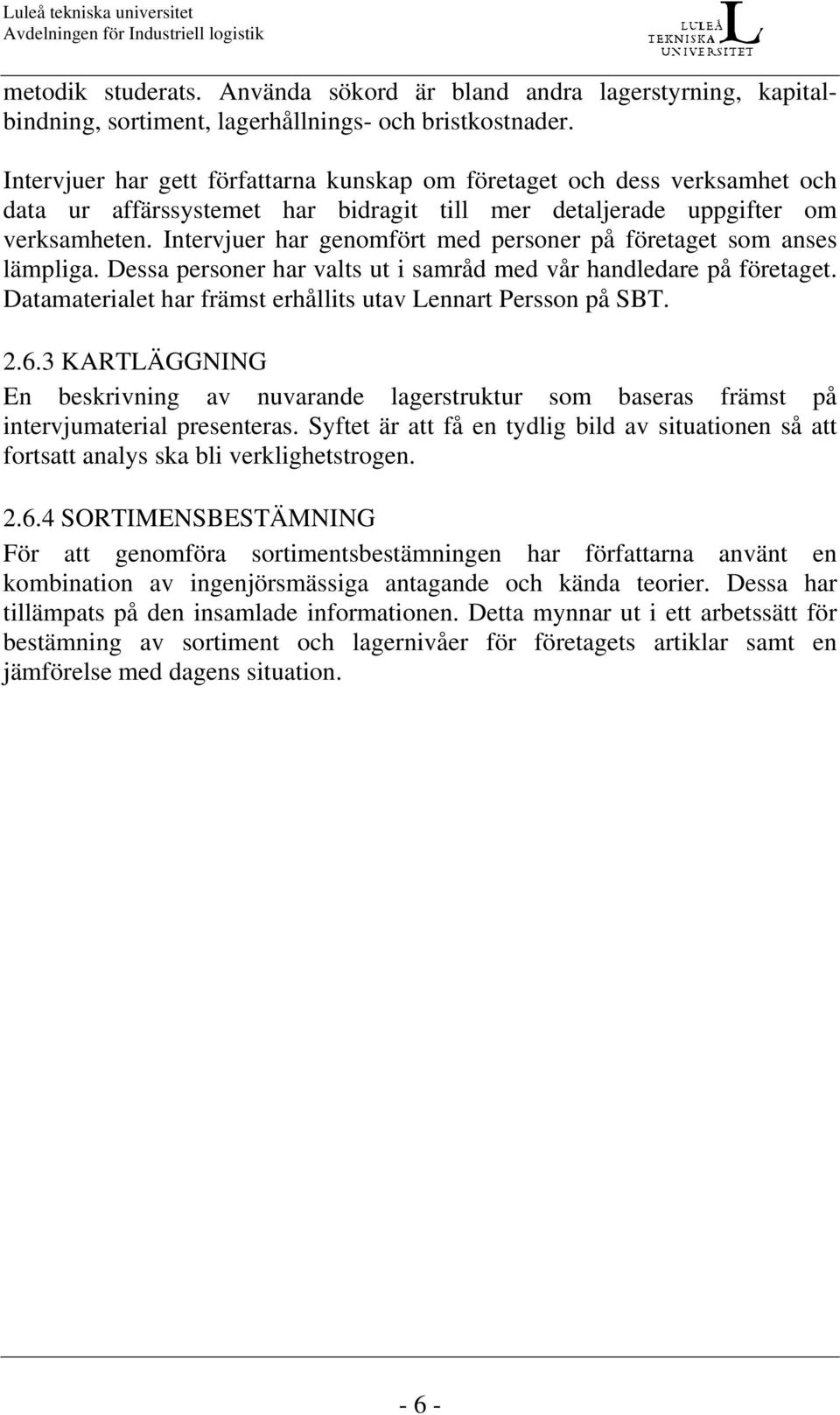 Luleå tekniska universitet
Avdelningen för Industriell logistik

LULEÅ TEKNISKA UNIVERSITET

metodik studerats. Använda sökord är bland andra lagerstyrning, kapitalbindning, sortiment, lagerhållnings- och bristkostnader.

Intervjuer har gett författarna kunskap om företaget och dess verksamhet och data ur affärssystemet har bidragit till mer detaljerade uppgifter om verksamheten. Intervjuer har genomfört med personer på företaget som anses lämpliga. Dessa personer har valts ut i samråd med vår handledare på företaget. Datamaterialet har främst erhållits utav Lennart Persson på SBT.

2.6.3 KARTLÄGGNING

En beskrivning av nuvarande lagerstruktur som baseras främst på intervjumaterial presenteras. Syftet är att få en tydlig bild av situationen så att fortsatt analys ska bli verklighetstrogen.

2.6.4 SORTIMENSBESTÄMNING

För att genomföra sortimentsbestämningen har författarna använt en kombination av ingenjörsmässiga antagande och kända teorier. Dessa har tillämpats på den insamlade informationen. Detta mynnar ut i ett arbetssätt för bestämning av sortiment och lagernivåer för företagets artiklar samt en jämförelse med dagens situation.

- 6 -